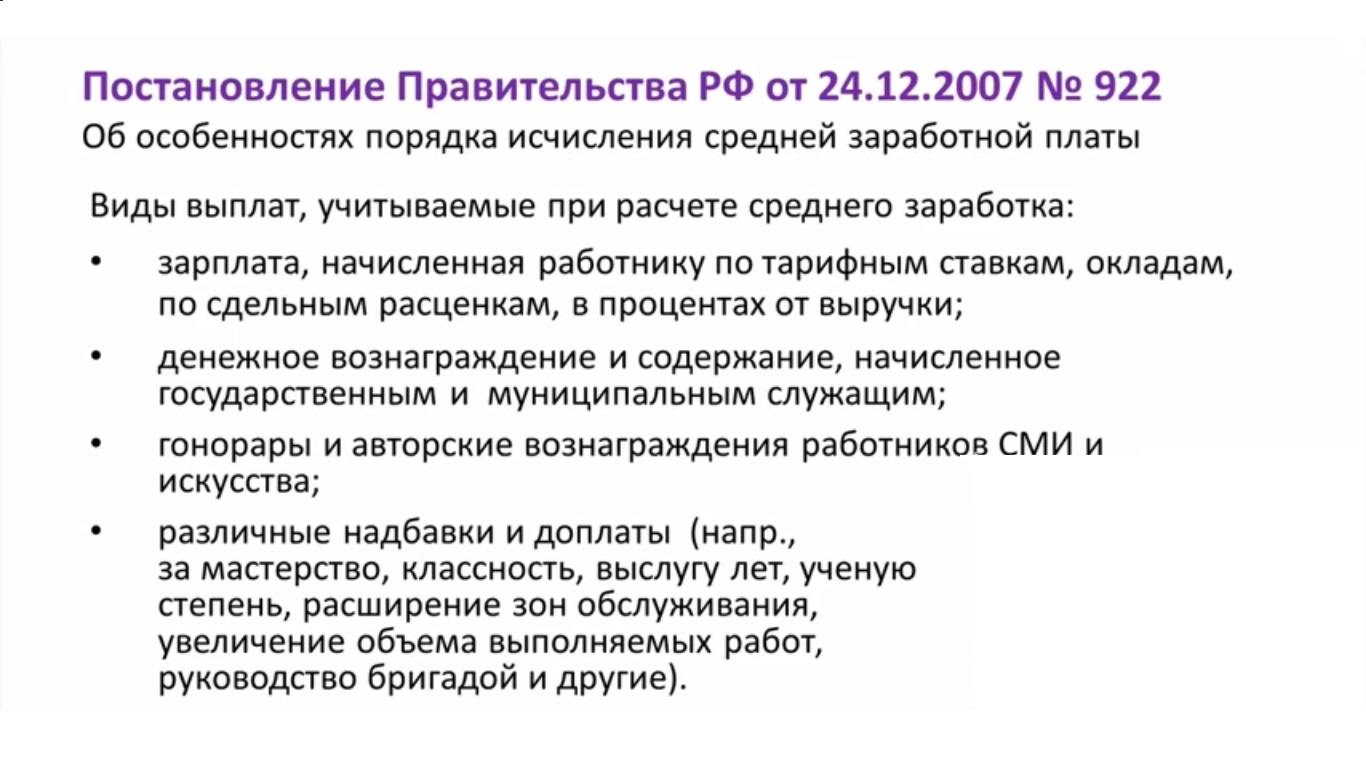 Постановление Правительства РФ от 24.12.2007 № 922
Об особенностях порядка исчисления средней заработной платы

Виды выплат, учитываемые при расчете среднего заработка:

• зарплата, начисленная работнику по тарифным ставкам, окладам, по сдельным расценкам, в процентах от выручки;

• денежное вознаграждение и содержание, начисленное государственным и муниципальным служащим;

• гонорары и авторские вознаграждения работников СМИ и искусства;

• различные надбавки и доплаты (напр., за мастерство, классность, выслугу лет, ученую степень, расширение зон обслуживания, увеличение объема выполняемых работ, руководство бригадой и другие).